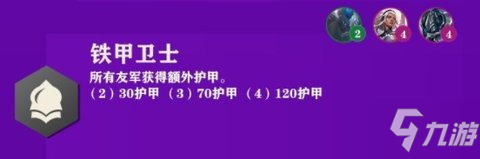 2 4 4

铁甲卫士

所有友军获得额外护甲。
（2）30护甲 （3）70护甲 （4）120护甲

九游